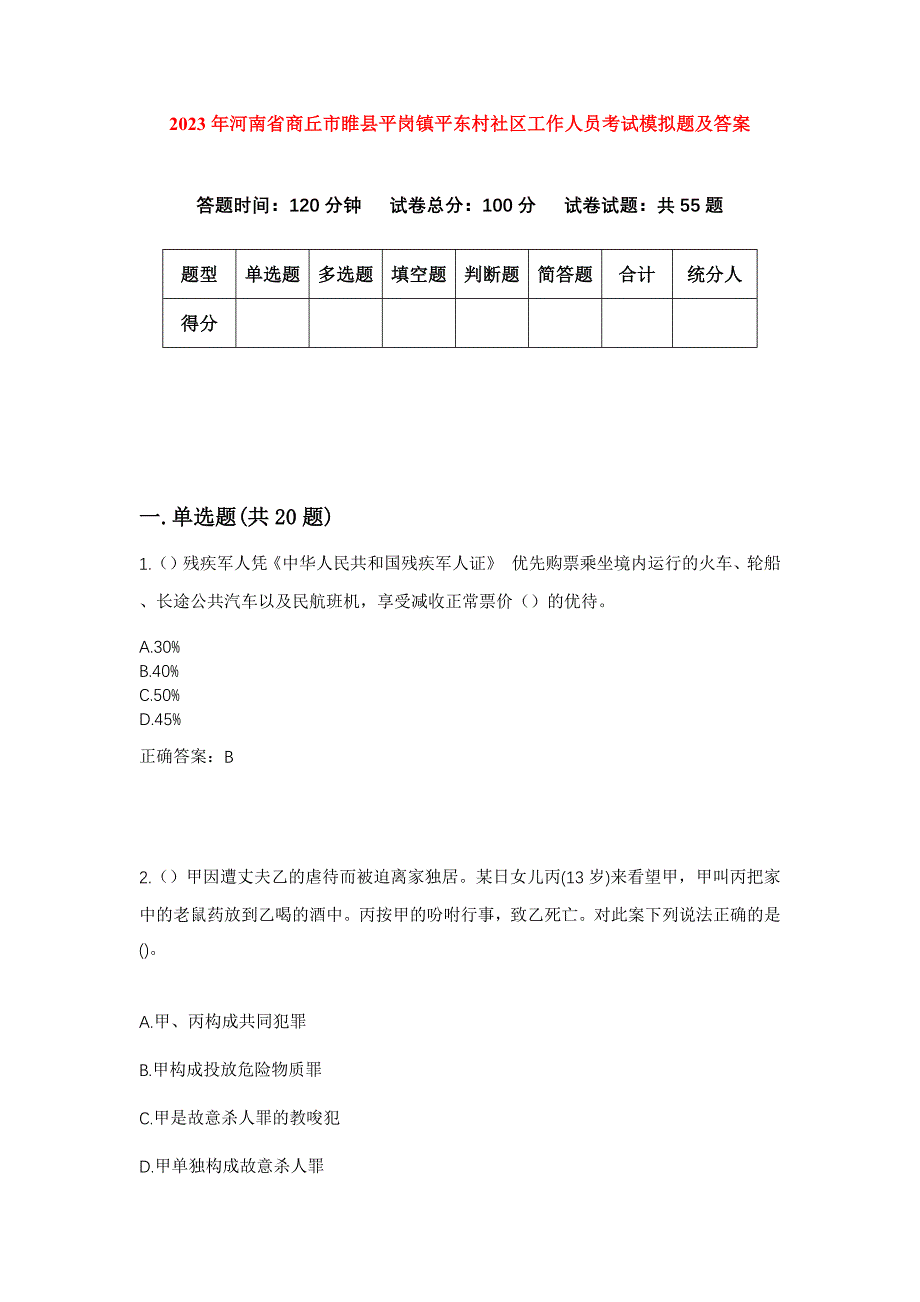 2023年河南省商丘市睢县平岗镇平东村社区工作人员考试模拟题及答案

答题时间：120分钟　试卷总分：100分　试卷试题：共55题

| 题型 | 单选题 | 多选题 | 填空题 | 判断题 | 简答题 | 合计 | 统分人 |
|---|---|---|---|---|---|---|---|
| 得分 | | | | | | | |

一.单选题(共20题)

1.（）残疾军人凭《中华人民共和国残疾军人证》 优先购票乘坐境内运行的火车、轮船、长途公共汽车以及民航班机，享受减收正常票价（）的优待。

A.30%
B.40%
C.50%
D.45%

正确答案：B

2.（）甲因遭丈夫乙的虐待而被迫离家独居。某日女儿丙(13岁)来看望甲，甲叫丙把家中的老鼠药放到乙喝的酒中。丙按甲的吩咐行事，致乙死亡。对此案下列说法正确的是()。

A.甲、丙构成共同犯罪

B.甲构成投放危险物质罪

C.甲是故意杀人罪的教唆犯

D.甲单独构成故意杀人罪